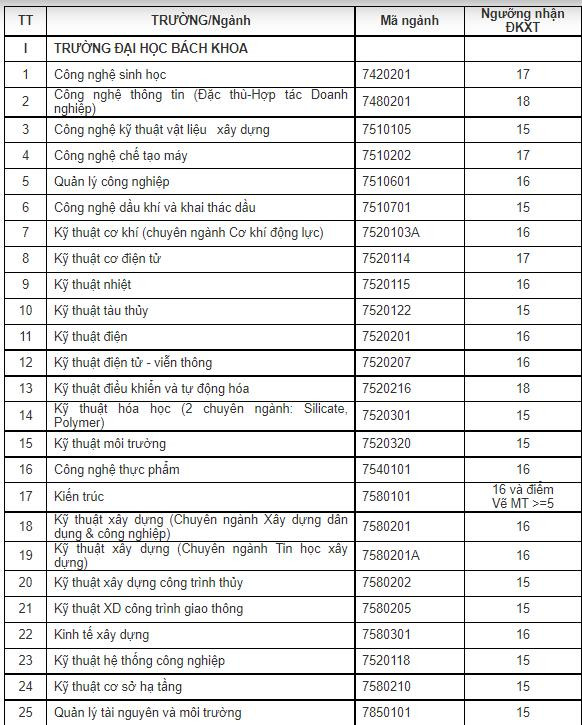 | TT | TRƯỜNG/Ngành | Mã ngành | Ngưỡng nhận ĐKXT |
|---|---|---|---|
| I | TRƯỜNG ĐẠI HỌC BÁCH KHOA | | |
| 1 | Công nghệ sinh học | 7420201 | 17 |
| 2 | Công nghệ thông tin (Đặc thù-Hợp tác Doanh nghiệp) | 7480201 | 18 |
| 3 | Công nghệ kỹ thuật vật liệu xây dựng | 7510105 | 15 |
| 4 | Công nghệ chế tạo máy | 7510202 | 17 |
| 5 | Quản lý công nghiệp | 7510601 | 16 |
| 6 | Công nghệ dầu khí và khai thác dầu | 7510701 | 15 |
| 7 | Kỹ thuật cơ khí (chuyên ngành Cơ khí động lực) | 7520103A | 16 |
| 8 | Kỹ thuật cơ điện tử | 7520114 | 17 |
| 9 | Kỹ thuật nhiệt | 7520115 | 16 |
| 10 | Kỹ thuật tàu thủy | 7520122 | 15 |
| 11 | Kỹ thuật điện | 7520201 | 16 |
| 12 | Kỹ thuật điện tử - viễn thông | 7520207 | 16 |
| 13 | Kỹ thuật điều khiển và tự động hóa | 7520216 | 18 |
| 14 | Kỹ thuật hóa học (2 chuyên ngành: Silicate, Polymer) | 7520301 | 15 |
| 15 | Kỹ thuật môi trường | 7520320 | 15 |
| 16 | Công nghệ thực phẩm | 7540101 | 16 |
| 17 | Kiến trúc | 7580101 | 16 và điểm Vẽ MT >=5 |
| 18 | Kỹ thuật xây dựng (Chuyên ngành Xây dựng dân dụng & công nghiệp) | 7580201 | 16 |
| 19 | Kỹ thuật xây dựng (Chuyên ngành Tin học xây dựng) | 7580201A | 16 |
| 20 | Kỹ thuật xây dựng công trình thủy | 7580202 | 15 |
| 21 | Kỹ thuật XD công trình giao thông | 7580205 | 15 |
| 22 | Kinh tế xây dựng | 7580301 | 16 |
| 23 | Kỹ thuật hệ thống công nghiệp | 7520118 | 15 |
| 24 | Kỹ thuật cơ sở hạ tầng | 7580210 | 15 |
| 25 | Quản lý tài nguyên và môi trường | 7850101 | 15 |